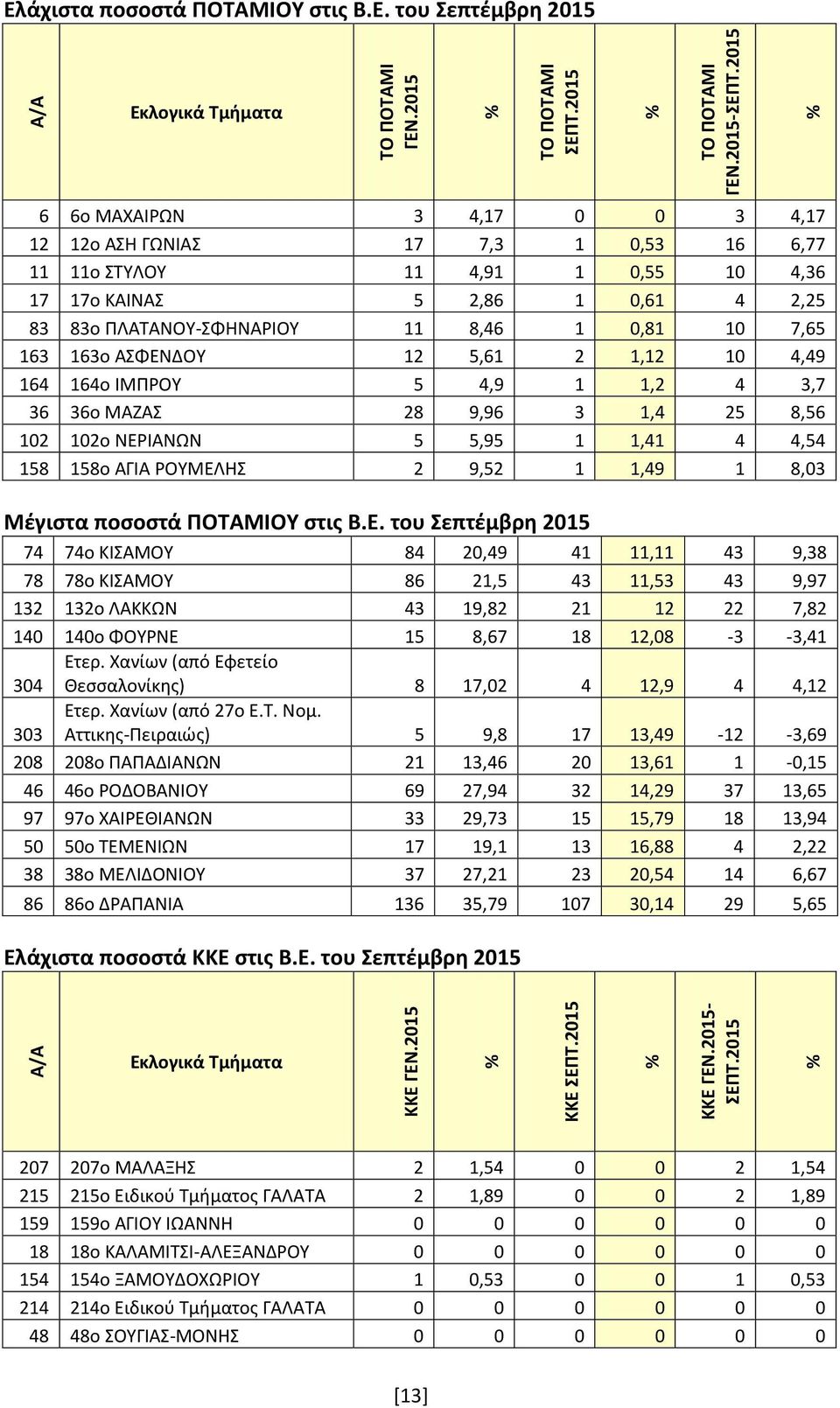 Ελάχιστα ποσοστά ΠΟΤΑΜΙΟΥ στις Β.Ε. του Σεπτέμβρη 2015

| Α/Α | Εκλογικά Τμήματα | ΤΟ ΠΟΤΑΜΙ ΓΕΝ.2015 | % | ΤΟ ΠΟΤΑΜΙ ΣΕΠΤ.2015 | % | ΤΟ ΠΟΤΑΜΙ ΓΕΝ.2015-ΣΕΠΤ.2015 | % |
|---|---|---|---|---|---|---|---|
| 6 | 6ο ΜΑΧΑΙΡΩΝ | 3 | 4,17 | 0 | 0 | 3 | 4,17 |
| 12 | 12ο ΑΣΗ ΓΩΝΙΑΣ | 17 | 7,3 | 1 | 0,53 | 16 | 6,77 |
| 11 | 11ο ΣΤΥΛΟΥ | 11 | 4,91 | 1 | 0,55 | 10 | 4,36 |
| 17 | 17ο ΚΑΙΝΑΣ | 5 | 2,86 | 1 | 0,61 | 4 | 2,25 |
| 83 | 83ο ΠΛΑΤΑΝΟΥ-ΣΦΗΝΑΡΙΟΥ | 11 | 8,46 | 1 | 0,81 | 10 | 7,65 |
| 163 | 163ο ΑΣΦΕΝΔΟΥ | 12 | 5,61 | 2 | 1,12 | 10 | 4,49 |
| 164 | 164ο ΙΜΠΡΟΥ | 5 | 4,9 | 1 | 1,2 | 4 | 3,7 |
| 36 | 36ο ΜΑΖΑΣ | 28 | 9,96 | 3 | 1,4 | 25 | 8,56 |
| 102 | 102ο ΝΕΡΙΑΝΩΝ | 5 | 5,95 | 1 | 1,41 | 4 | 4,54 |
| 158 | 158ο ΑΓΙΑ ΡΟΥΜΕΛΗΣ | 2 | 9,52 | 1 | 1,49 | 1 | 8,03 |

Μέγιστα ποσοστά ΠΟΤΑΜΙΟΥ στις Β.Ε. του Σεπτέμβρη 2015

| | | | | | | | |
|---|---|---|---|---|---|---|---|
| 74 | 74ο ΚΙΣΑΜΟΥ | 84 | 20,49 | 41 | 11,11 | 43 | 9,38 |
| 78 | 78ο ΚΙΣΑΜΟΥ | 86 | 21,5 | 43 | 11,53 | 43 | 9,97 |
| 132 | 132ο ΛΑΚΚΩΝ | 43 | 19,82 | 21 | 12 | 22 | 7,82 |
| 140 | 140ο ΦΟΥΡΝΕ | 15 | 8,67 | 18 | 12,08 | -3 | -3,41 |
| 304 | Ετερ. Χανίων (από Εφετείο Θεσσαλονίκης) | 8 | 17,02 | 4 | 12,9 | 4 | 4,12 |
| 303 | Ετερ. Χανίων (από 27ο Ε.Τ. Νομ. Αττικης-Πειραιώς) | 5 | 9,8 | 17 | 13,49 | -12 | -3,69 |
| 208 | 208ο ΠΑΠΑΔΙΑΝΩΝ | 21 | 13,46 | 20 | 13,61 | 1 | -0,15 |
| 46 | 46ο ΡΟΔΟΒΑΝΙΟΥ | 69 | 27,94 | 32 | 14,29 | 37 | 13,65 |
| 97 | 97ο ΧΑΙΡΕΘΙΑΝΩΝ | 33 | 29,73 | 15 | 15,79 | 18 | 13,94 |
| 50 | 50ο ΤΕΜΕΝΙΩΝ | 17 | 19,1 | 13 | 16,88 | 4 | 2,22 |
| 38 | 38ο ΜΕΛΙΔΟΝΙΟΥ | 37 | 27,21 | 23 | 20,54 | 14 | 6,67 |
| 86 | 86ο ΔΡΑΠΑΝΙΑ | 136 | 35,79 | 107 | 30,14 | 29 | 5,65 |

Ελάχιστα ποσοστά ΚΚΕ στις Β.Ε. του Σεπτέμβρη 2015

| Α/Α | Εκλογικά Τμήματα | ΚΚΕ ΓΕΝ.2015 | % | ΚΚΕ ΣΕΠΤ.2015 | % | ΚΚΕ ΓΕΝ.2015-ΣΕΠΤ.2015 | % |
|---|---|---|---|---|---|---|---|
| 207 | 207ο ΜΑΛΑΞΗΣ | 2 | 1,54 | 0 | 0 | 2 | 1,54 |
| 215 | 215ο Ειδικού Τμήματος ΓΑΛΑΤΑ | 2 | 1,89 | 0 | 0 | 2 | 1,89 |
| 159 | 159ο ΑΓΙΟΥ ΙΩΑΝΝΗ | 0 | 0 | 0 | 0 | 0 | 0 |
| 18 | 18ο ΚΑΛΑΜΙΤΣΙ-ΑΛΕΞΑΝΔΡΟΥ | 0 | 0 | 0 | 0 | 0 | 0 |
| 154 | 154ο ΞΑΜΟΥΔΟΧΩΡΙΟΥ | 1 | 0,53 | 0 | 0 | 1 | 0,53 |
| 214 | 214ο Ειδικού Τμήματος ΓΑΛΑΤΑ | 0 | 0 | 0 | 0 | 0 | 0 |
| 48 | 48ο ΣΟΥΓΙΑΣ-ΜΟΝΗΣ | 0 | 0 | 0 | 0 | 0 | 0 |

[13]